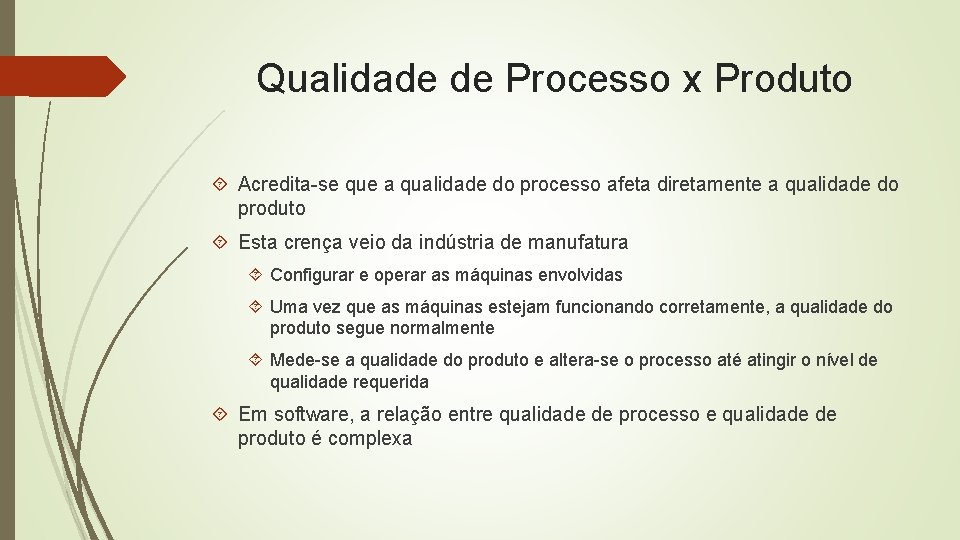 Qualidade de Processo x Produto

Acredita-se que a qualidade do processo afeta diretamente a qualidade do produto

Esta crença veio da indústria de manufatura

Configurar e operar as máquinas envolvidas

Uma vez que as máquinas estejam funcionando corretamente, a qualidade do produto segue normalmente

Mede-se a qualidade do produto e altera-se o processo até atingir o nível de qualidade requerida

Em software, a relação entre qualidade de processo e qualidade de produto é complexa